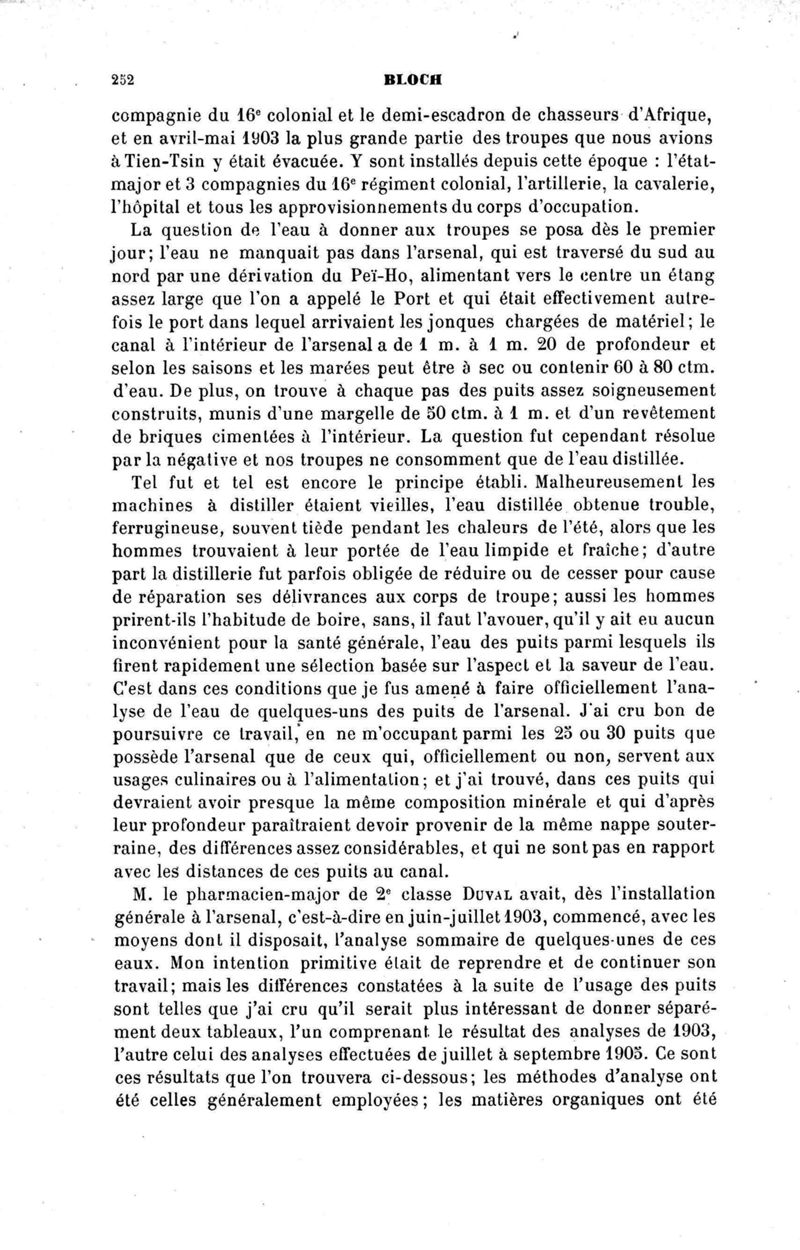 252 BLOCH

compagnie du 16e colonial et le demi-escadron de chasseurs d'Afrique, et en avril-mai 1903 la plus grande partie des troupes que nous avions à Tien-Tsin y était évacuée. Y sont installés depuis cette époque : l'état-major et 3 compagnies du 16e régiment colonial, l'artillerie, la cavalerie, l'hôpital et tous les approvisionnements du corps d'occupation.

La question de l'eau à donner aux troupes se posa dès le premier jour; l'eau ne manquait pas dans l'arsenal, qui est traversé du sud au nord par une dérivation du Peï-Ho, alimentant vers le centre un étang assez large que l'on a appelé le Port et qui était effectivement autrefois le port dans lequel arrivaient les jonques chargées de matériel; le canal à l'intérieur de l'arsenal a de 1 m. à 1 m. 20 de profondeur et selon les saisons et les marées peut être à sec ou contenir 60 à 80 ctm. d'eau. De plus, on trouve à chaque pas des puits assez soigneusement construits, munis d'une margelle de 50 ctm. à 1 m. et d'un revêtement de briques cimentées à l'intérieur. La question fut cependant résolue par la négative et nos troupes ne consomment que de l'eau distillée.

Tel fut et tel est encore le principe établi. Malheureusement les machines à distiller étaient vieilles, l'eau distillée obtenue trouble, ferrugineuse, souvent tiède pendant les chaleurs de l'été, alors que les hommes trouvaient à leur portée de l'eau limpide et fraîche; d'autre part la distillerie fut parfois obligée de réduire ou de cesser pour cause de réparation ses délivrances aux corps de troupe; aussi les hommes prirent-ils l'habitude de boire, sans, il faut l'avouer, qu'il y ait eu aucun inconvénient pour la santé générale, l'eau des puits parmi lesquels ils firent rapidement une sélection basée sur l'aspect et la saveur de l'eau. C'est dans ces conditions que je fus amené à faire officiellement l'analyse de l'eau de quelques-uns des puits de l'arsenal. J'ai cru bon de poursuivre ce travail, en ne m'occupant parmi les 25 ou 30 puits que possède l'arsenal que de ceux qui, officiellement ou non, servent aux usages culinaires ou à l'alimentation; et j'ai trouvé, dans ces puits qui devraient avoir presque la même composition minérale et qui d'après leur profondeur paraîtraient devoir provenir de la même nappe souterraine, des différences assez considérables, et qui ne sont pas en rapport avec les distances de ces puits au canal.

M. le pharmacien-major de 2e classe Duval avait, dès l'installation générale à l'arsenal, c'est-à-dire en juin-juillet 1903, commencé, avec les moyens dont il disposait, l'analyse sommaire de quelques-unes de ces eaux. Mon intention primitive était de reprendre et de continuer son travail; mais les différences constatées à la suite de l'usage des puits sont telles que j'ai cru qu'il serait plus intéressant de donner séparément deux tableaux, l'un comprenant le résultat des analyses de 1903, l'autre celui des analyses effectuées de juillet à septembre 1905. Ce sont ces résultats que l'on trouvera ci-dessous; les méthodes d'analyse ont été celles généralement employées; les matières organiques ont été